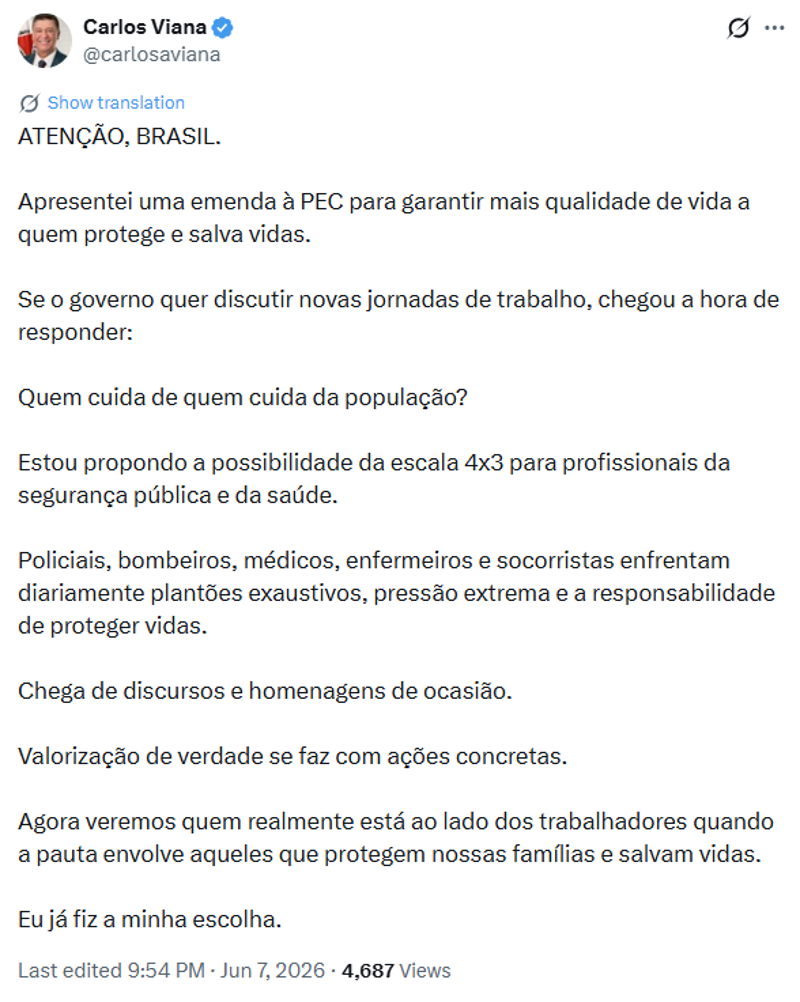 Carlos Viana
@carlosaviana

Show translation

ATENÇÃO, BRASIL.

Apresentei uma emenda à PEC para garantir mais qualidade de vida a quem protege e salva vidas.

Se o governo quer discutir novas jornadas de trabalho, chegou a hora de responder:

Quem cuida de quem cuida da população?

Estou propondo a possibilidade da escala 4x3 para profissionais da segurança pública e da saúde.

Policiais, bombeiros, médicos, enfermeiros e socorristas enfrentam diariamente plantões exaustivos, pressão extrema e a responsabilidade de proteger vidas.

Chega de discursos e homenagens de ocasião.

Valorização de verdade se faz com ações concretas.

Agora veremos quem realmente está ao lado dos trabalhadores quando a pauta envolve aqueles que protegem nossas famílias e salvam vidas.

Eu já fiz a minha escolha.

Last edited 9:54 PM · Jun 7, 2026 · 4,687 Views